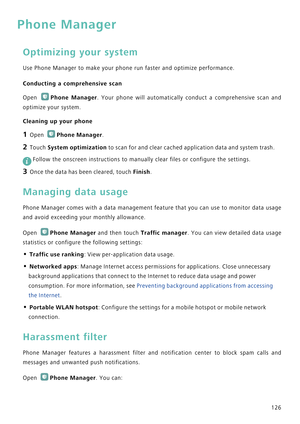 Phone Manager

Optimizing your system

Use Phone Manager to make your phone run faster and optimize performance.

Conducting a comprehensive scan

Open Phone Manager. Your phone will automatically conduct a comprehensive scan and optimize your system.

Cleaning up your phone

1 Open Phone Manager.

2 Touch System optimization to scan for and clear cached application data and system trash.

Follow the onscreen instructions to manually clear files or configure the settings.

3 Once the data has been cleared, touch Finish.

Managing data usage

Phone Manager comes with a data management feature that you can use to monitor data usage and avoid exceeding your monthly allowance.

Open Phone Manager and then touch Traffic manager. You can view detailed data usage statistics or configure the following settings:

• Traffic use ranking: View per-application data usage.

• Networked apps: Manage Internet access permissions for applications. Close unnecessary background applications that connect to the Internet to reduce data usage and power consumption. For more information, see Preventing background applications from accessing the Internet.

• Portable WLAN hotspot: Configure the settings for a mobile hotspot or mobile network connection.

Harassment filter

Phone Manager features a harassment filter and notification center to block spam calls and messages and unwanted push notifications.

Open Phone Manager. You can:

126